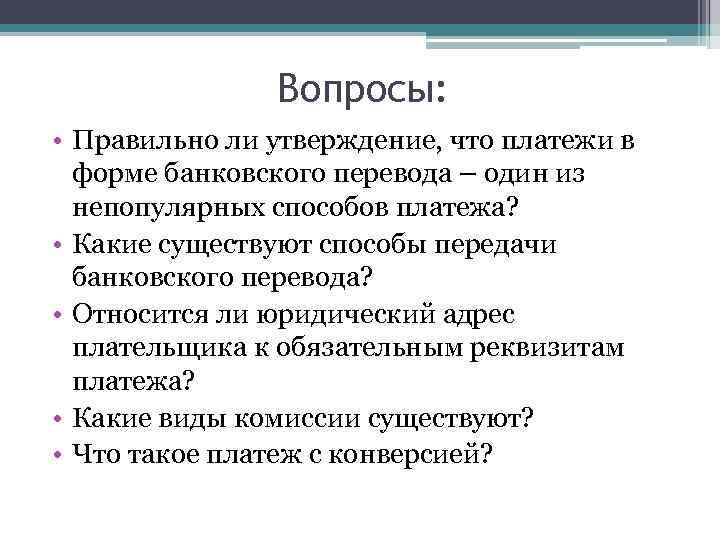 Вопросы:

• Правильно ли утверждение, что платежи в форме банковского перевода – один из непопулярных способов платежа?
• Какие существуют способы передачи банковского перевода?
• Относится ли юридический адрес плательщика к обязательным реквизитам платежа?
• Какие виды комиссии существуют?
• Что такое платеж с конверсией?